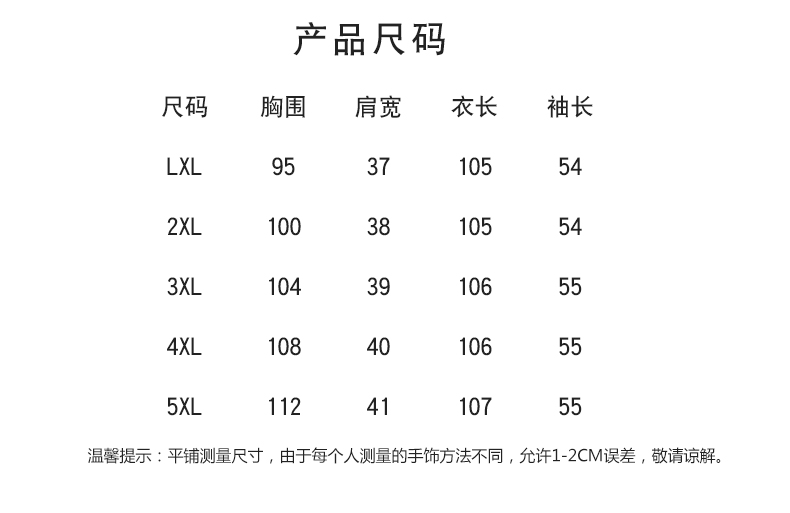 产品尺码

| 尺码 | 胸围 | 肩宽 | 衣长 | 袖长 |
|---|---|---|---|---|
| LXL | 95 | 37 | 105 | 54 |
| 2XL | 100 | 38 | 105 | 54 |
| 3XL | 104 | 39 | 106 | 55 |
| 4XL | 108 | 40 | 106 | 55 |
| 5XL | 112 | 41 | 107 | 55 |

温馨提示：平铺测量尺寸，由于每个人测量的手饰方法不同，允许1-2CM误差，敬请谅解。